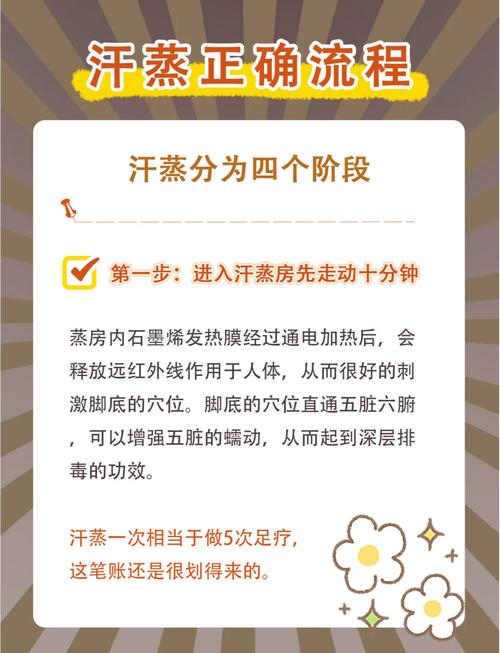 汗蒸正确流程

汗蒸分为四个阶段

第一步：进入汗蒸房先走动十分钟

蒸房内石墨烯发热膜经过通电加热后，会释放远红外线作用于人体，从而很好的刺激脚底的穴位。脚底的穴位直通五脏六腑，可以增强五脏的蠕动，从而起到深层排毒的功效。

汗蒸一次相当于做5次足疗，这笔账还是很划得来的。